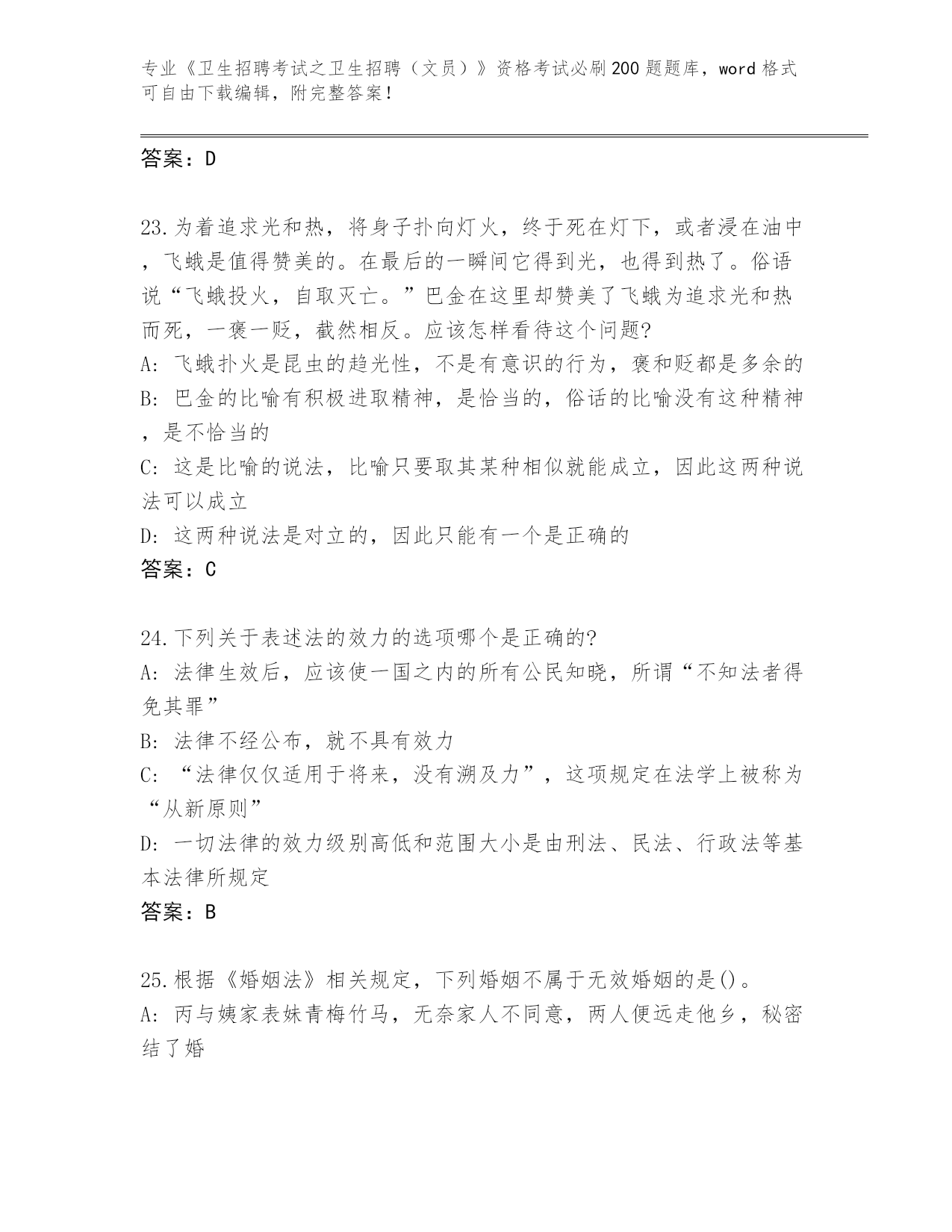 专业《卫生招聘考试之卫生招聘（文员）》资格考试必刷200题题库，word格式可自由下载编辑，附完整答案！

答案：D

23.为着追求光和热，将身子扑向灯火，终于死在灯下，或者浸在油中，飞蛾是值得赞美的。在最后的一瞬间它得到光，也得到热了。俗语说“飞蛾投火，自取灭亡。”巴金在这里却赞美了飞蛾为追求光和热而死，一褒一贬，截然相反。应该怎样看待这个问题?
A: 飞蛾扑火是昆虫的趋光性，不是有意识的行为，褒和贬都是多余的
B: 巴金的比喻有积极进取精神，是恰当的，俗话的比喻没有这种精神，是不恰当的
C: 这是比喻的说法，比喻只要取其某种相似就能成立，因此这两种说法可以成立
D: 这两种说法是对立的，因此只能有一个是正确的
答案：C

24.下列关于表述法的效力的选项哪个是正确的?
A: 法律生效后，应该使一国之内的所有公民知晓，所谓“不知法者得免其罪”
B: 法律不经公布，就不具有效力
C: “法律仅仅适用于将来，没有溯及力”，这项规定在法学上被称为“从新原则”
D: 一切法律的效力级别高低和范围大小是由刑法、民法、行政法等基本法律所规定
答案：B

25.根据《婚姻法》相关规定，下列婚姻不属于无效婚姻的是()。
A: 丙与姨家表妹青梅竹马，无奈家人不同意，两人便远走他乡，秘密结了婚